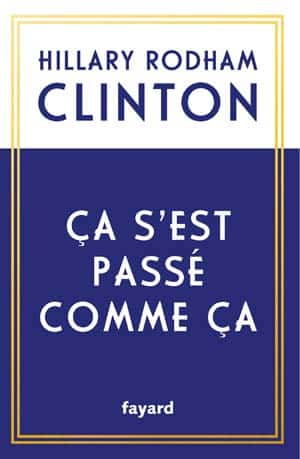 HILLARY RODHAM
CLINTON

ÇA S'EST
PASSÉ
COMME ÇA

fayard